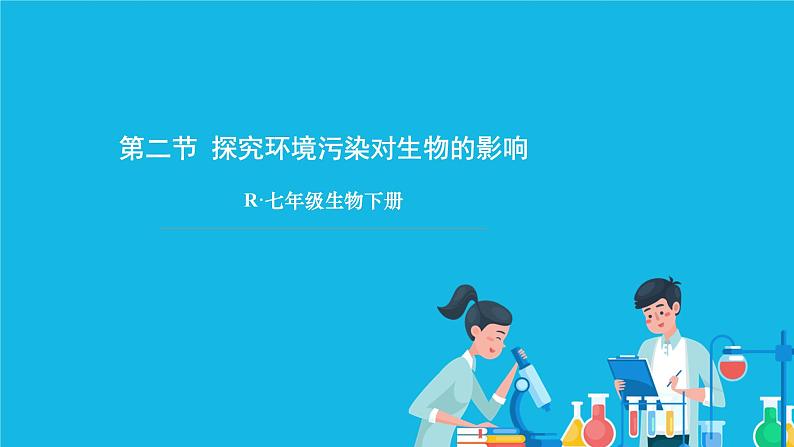 第二节 探究环境污染对生物的影响

R·七年级生物下册